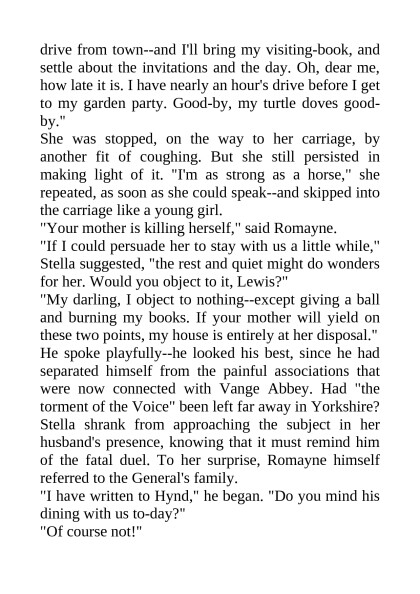 drive from town--and I'll bring my visiting-book, and settle about the invitations and the day. Oh, dear me, how late it is. I have nearly an hour's drive before I get to my garden party. Good-by, my turtle doves good-by."
She was stopped, on the way to her carriage, by another fit of coughing. But she still persisted in making light of it. "I'm as strong as a horse," she repeated, as soon as she could speak--and skipped into the carriage like a young girl.
"Your mother is killing herself," said Romayne.
"If I could persuade her to stay with us a little while," Stella suggested, "the rest and quiet might do wonders for her. Would you object to it, Lewis?"
"My darling, I object to nothing--except giving a ball and burning my books. If your mother will yield on these two points, my house is entirely at her disposal."
He spoke playfully--he looked his best, since he had separated himself from the painful associations that were now connected with Vange Abbey. Had "the torment of the Voice" been left far away in Yorkshire? Stella shrank from approaching the subject in her husband's presence, knowing that it must remind him of the fatal duel. To her surprise, Romayne himself referred to the General's family.
"I have written to Hynd," he began. "Do you mind his dining with us to-day?"
"Of course not!"